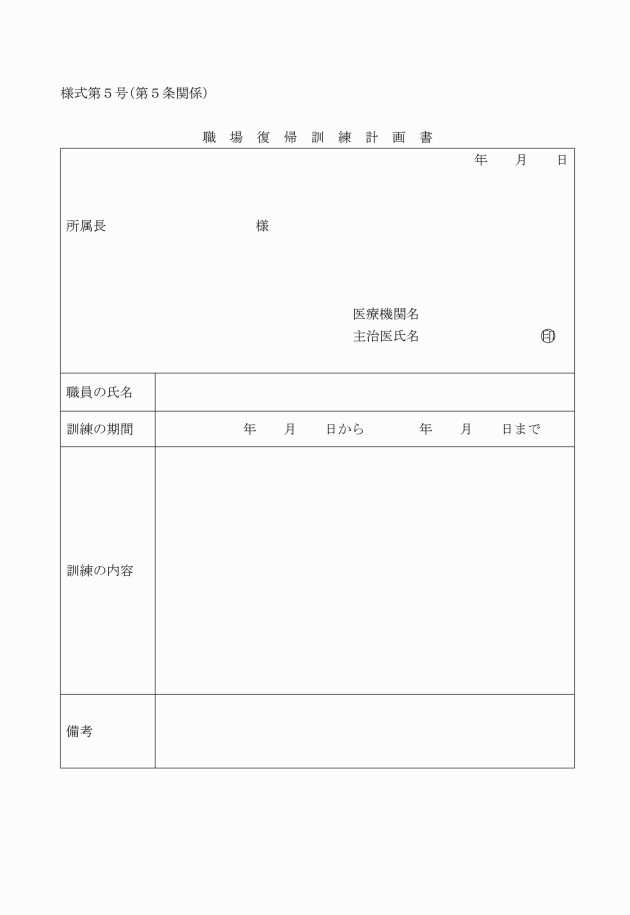 様式第５号（第５条関係）

職 場 復 帰 訓 練 計 画 書

年　月　日

所属長　　　　　　様

医療機関名
主治医氏名　　　　　㊞

| 職員の氏名 | |
|---|---|
| 訓練の期間 | 年　月　日から　　年　月　日まで |
| 訓練の内容 | |
| 備考 | |